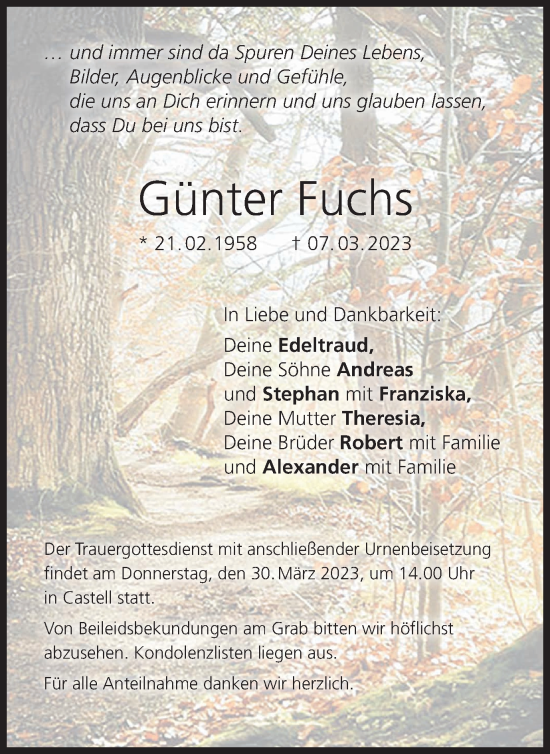 … und immer sind da Spuren Deines Lebens,
Bilder, Augenblicke und Gefühle,
die uns an Dich erinnern und uns glauben lassen,
dass Du bei uns bist.

Günter Fuchs

* 21.02.1958 † 07.03.2023

In Liebe und Dankbarkeit:

Deine Edeltraud,
Deine Söhne Andreas
und Stephan mit Franziska,
Deine Mutter Theresia,
Deine Brüder Robert mit Familie
und Alexander mit Familie

Der Trauergottesdienst mit anschließender Urnenbeisetzung findet am Donnerstag, den 30. März 2023, um 14.00 Uhr in Castell statt.

Von Beileidsbekundungen am Grab bitten wir höflichst abzusehen. Kondolenzlisten liegen aus.

Für alle Anteilnahme danken wir herzlich.